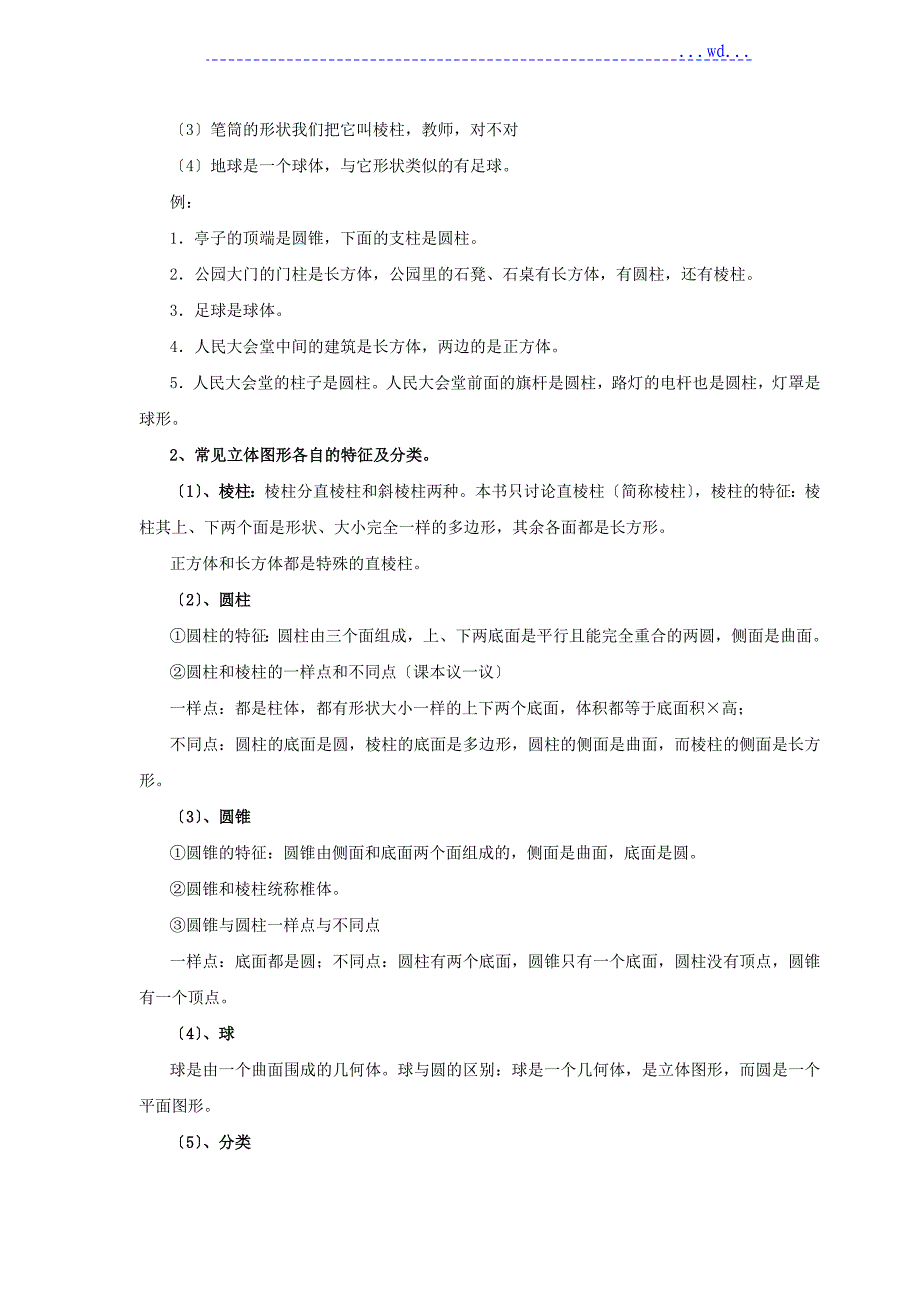 ...wd...

〔3〕笔筒的形状我们把它叫棱柱，教师，对不对

〔4〕地球是一个球体，与它形状类似的有足球。

例：

1．亭子的顶端是圆锥，下面的支柱是圆柱。

2．公园大门的门柱是长方体，公园里的石凳、石桌有长方体，有圆柱，还有棱柱。

3．足球是球体。

4．人民大会堂中间的建筑是长方体，两边的是正方体。

5．人民大会堂的柱子是圆柱。人民大会堂前面的旗杆是圆柱，路灯的电杆也是圆柱，灯罩是球形。

2、常见立体图形各自的特征及分类。

〔1〕、棱柱：棱柱分直棱柱和斜棱柱两种。本书只讨论直棱柱〔简称棱柱〕，棱柱的特征：棱柱其上、下两个面是形状、大小完全一样的多边形，其余各面都是长方形。

正方体和长方体都是特殊的直棱柱。

〔2〕、圆柱

①圆柱的特征：圆柱由三个面组成，上、下两底面是平行且能完全重合的两圆，侧面是曲面。

②圆柱和棱柱的一样点和不同点〔课本议一议〕

一样点：都是柱体，都有形状大小一样的上下两个底面，体积都等于底面积×高；

不同点：圆柱的底面是圆，棱柱的底面是多边形，圆柱的侧面是曲面，而棱柱的侧面是长方形。

〔3〕、圆锥

①圆锥的特征：圆锥由侧面和底面两个面组成的，侧面是曲面，底面是圆。

②圆锥和棱柱统称椎体。

③圆锥与圆柱一样点与不同点

一样点：底面都是圆；不同点：圆柱有两个底面，圆锥只有一个底面，圆柱没有顶点，圆锥有一个顶点。

〔4〕、球

球是由一个曲面围成的几何体。球与圆的区别：球是一个几何体，是立体图形，而圆是一个平面图形。

〔5〕、分类